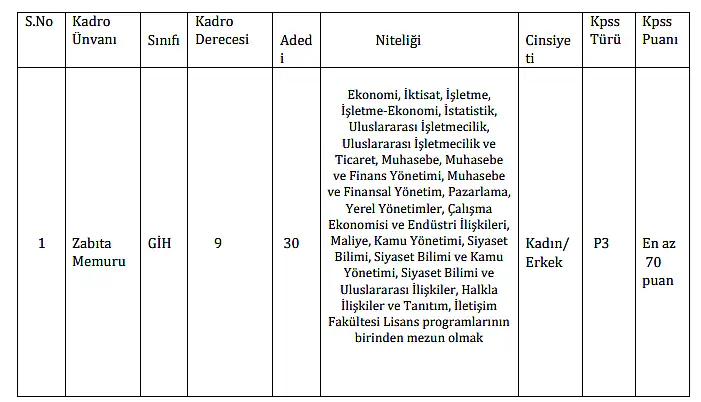 | S.No | Kadro Ünvanı | Sınıfı | Kadro Derecesi | Adedi | Niteliği | Cinsiyeti | Kpss Türü | Kpss Puanı |
|---|---|---|---|---|---|---|---|---|
| 1 | Zabıta Memuru | GİH | 9 | 30 | Ekonomi, İktisat, İşletme, İşletme-Ekonomi, İstatistik, Uluslararası İşletmecilik, Uluslararası İşletmecilik ve Ticaret, Muhasebe, Muhasebe ve Finans Yönetimi, Muhasebe ve Finansal Yönetim, Pazarlama, Yerel Yönetimler, Çalışma Ekonomisi ve Endüstri İlişkileri, Maliye, Kamu Yönetimi, Siyaset Bilimi, Siyaset Bilimi ve Kamu Yönetimi, Siyaset Bilimi ve Uluslararası İlişkiler, Halkla İlişkiler ve Tanıtım, İletişim Fakültesi Lisans programlarının birinden mezun olmak | Kadın/ Erkek | P3 | En az 70 puan |